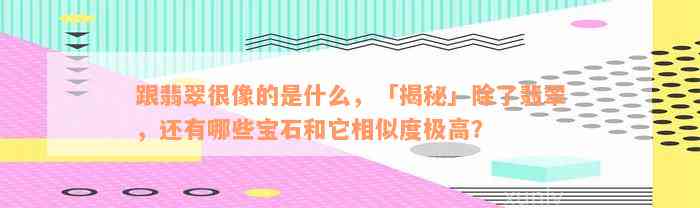 跟翡翠很像的是什么，「揭秘」除了翡翠，还有哪些宝石和它相似度极高？